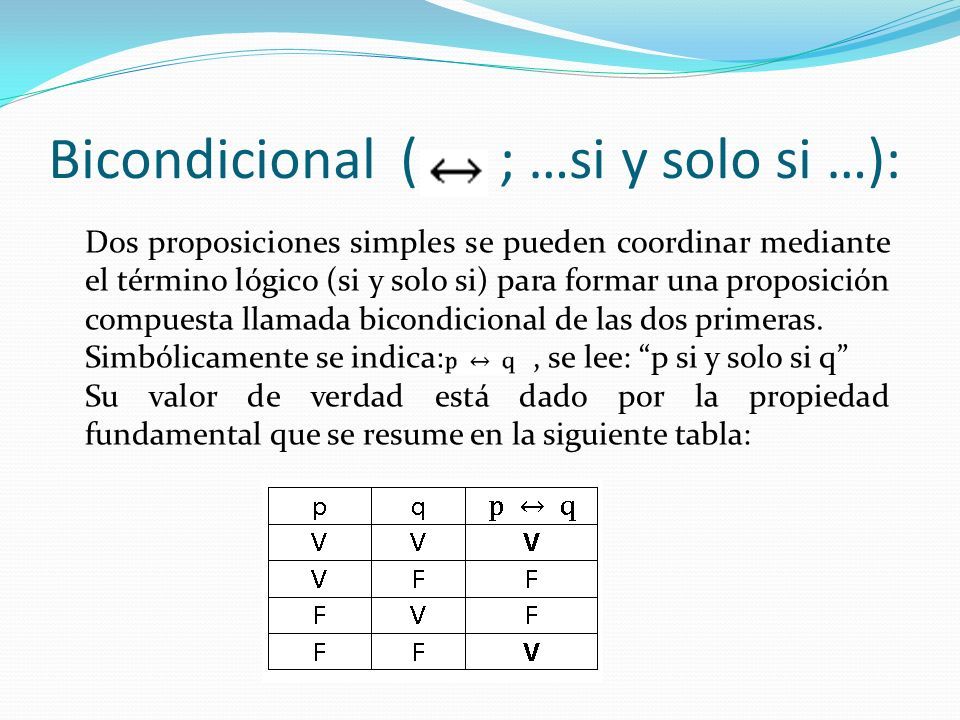 Bicondicional ( $\leftrightarrow$ ; …si y solo si …):

Dos proposiciones simples se pueden coordinar mediante el término lógico (si y solo si) para formar una proposición compuesta llamada bicondicional de las dos primeras.
Simbólicamente se indica: $p \leftrightarrow q$ , se lee: “p si y solo si q”
Su valor de verdad está dado por la propiedad fundamental que se resume en la siguiente tabla:

| p | q | $p \leftrightarrow q$ |
|---|---|---|
| V | V | V |
| V | F | F |
| F | V | F |
| F | F | V |